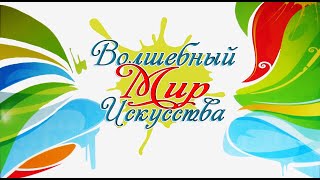 Волшебный
Мир
Искусства